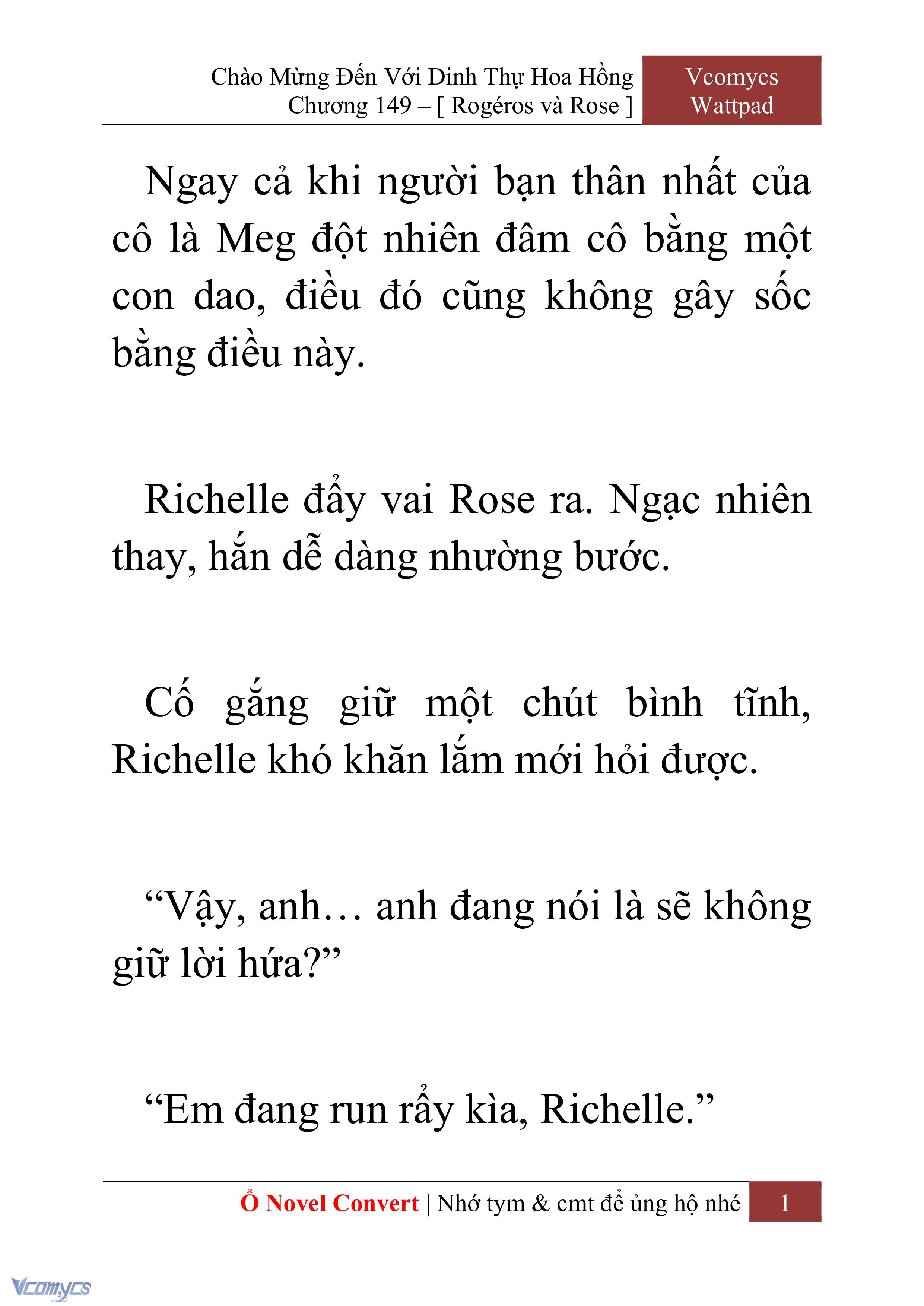 Chào Mừng Đến Với Dinh Thự Hoa Hồng
Chương 149 – [ Rogéros và Rose ]

Vcomycs
Wattpad

Ngay cả khi người bạn thân nhất của cô là Meg đột nhiên đâm cô bằng một con dao, điều đó cũng không gây sốc bằng điều này.

Richelle đẩy vai Rose ra. Ngạc nhiên thay, hắn dễ dàng nhường bước.

Cố gắng giữ một chút bình tĩnh, Richelle khó khăn lắm mới hỏi được.

“Vậy, anh… anh đang nói là sẽ không giữ lời hứa?”

“Em đang run rẩy kìa, Richelle.”

Ổ Novel Convert | Nhớ tym & cmt để ủng hộ nhé

1

Vcomycs